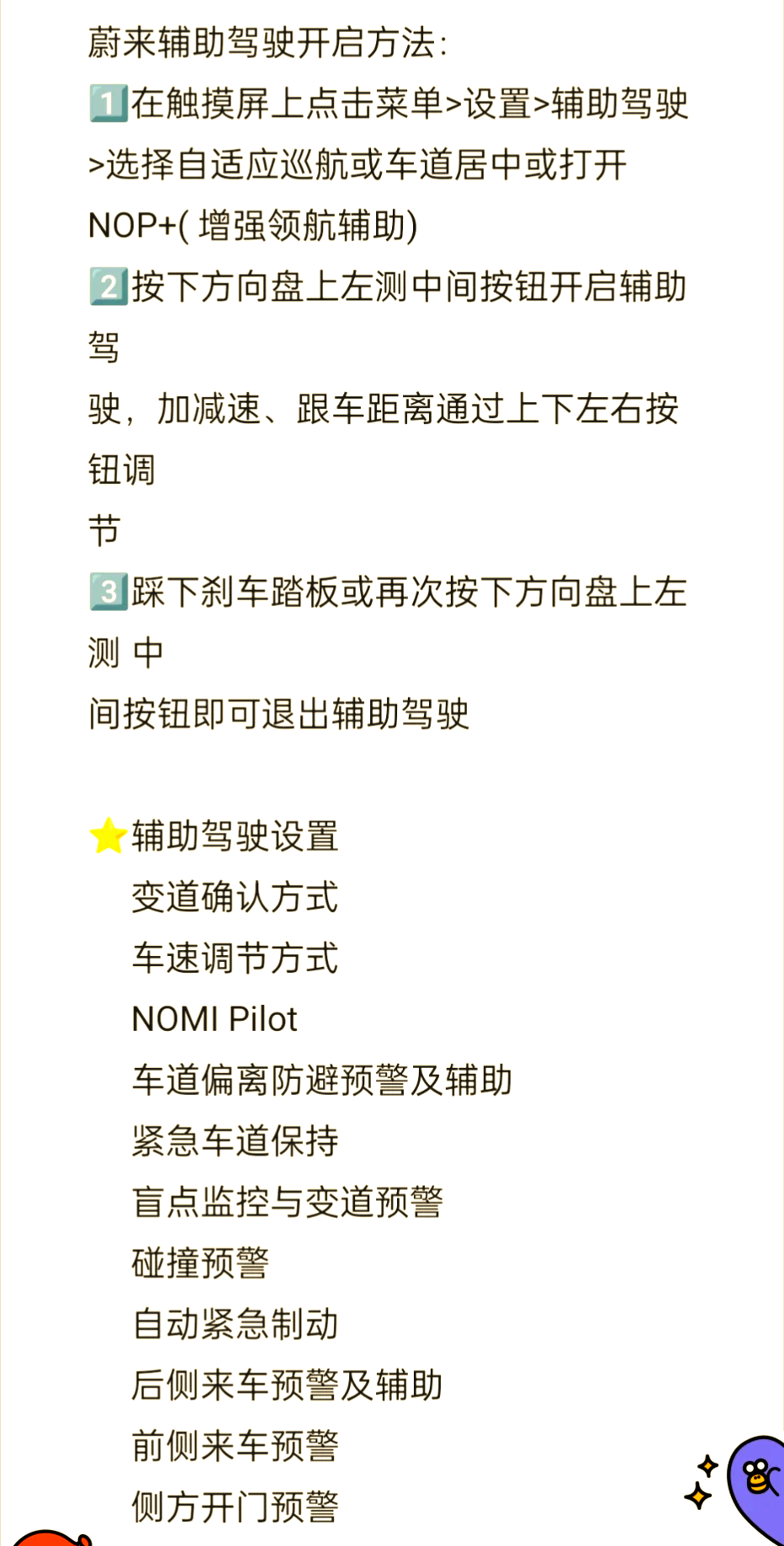 蔚来辅助驾驶开启方法:
1️⃣在触摸屏上点击菜单>设置>辅助驾驶>选择自适应巡航或车道居中或打开NOP+( 增强领航辅助)
2️⃣按下方向盘上左测中间按钮开启辅助驾
驶，加减速、跟车距离通过上下左右按钮调
节
3️⃣踩下刹车踏板或再次按下方向盘上左测 中
间按钮即可退出辅助驾驶

⭐辅助驾驶设置
变道确认方式
车速调节方式
NOMI Pilot
车道偏离防避预警及辅助
紧急车道保持
盲点监控与变道预警
碰撞预警
自动紧急制动
后侧来车预警及辅助
前侧来车预警
侧方开门预警